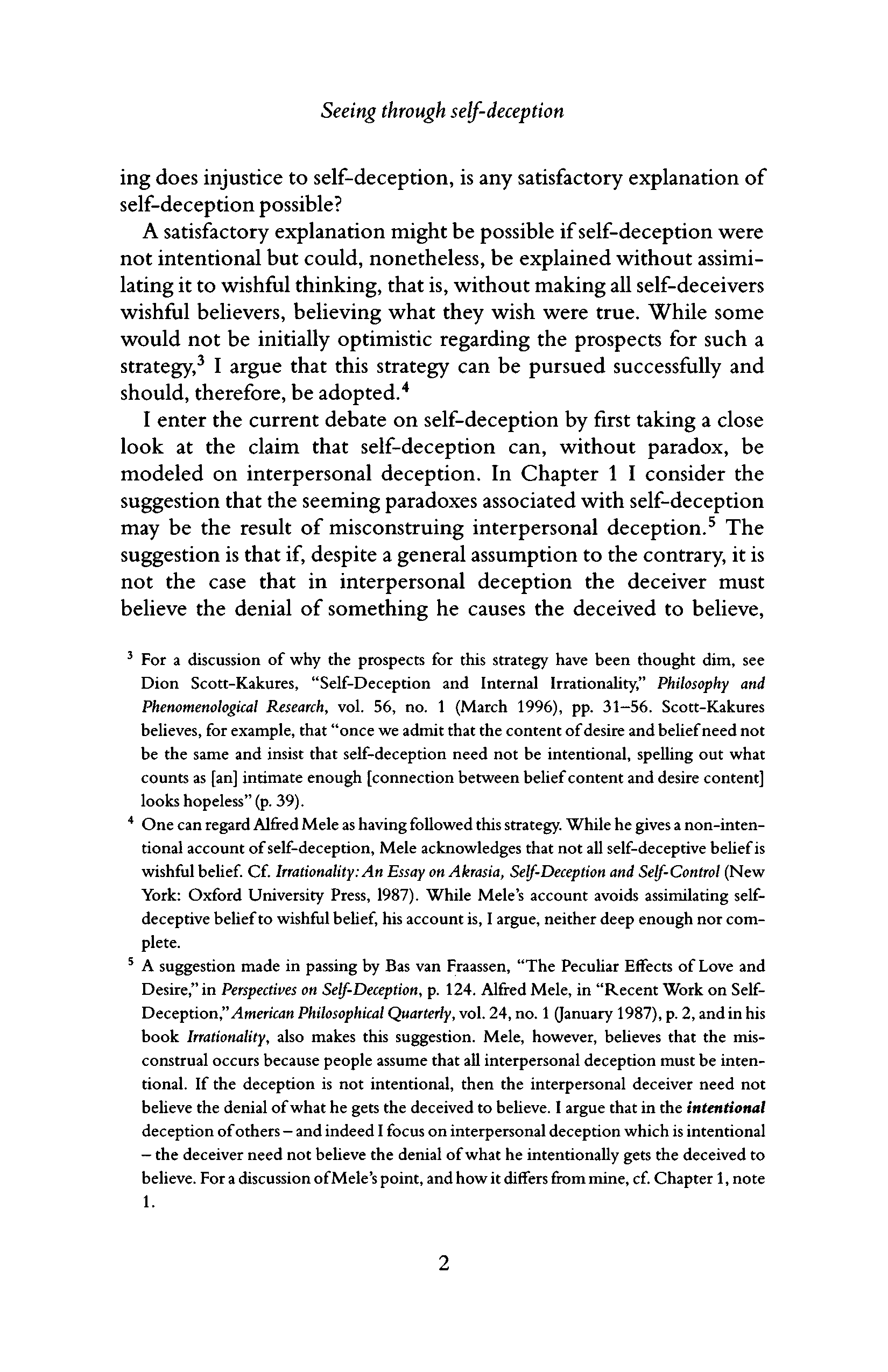 Seeing through self-deception

ing does injustice to self-deception, is any satisfactory explanation of self-deception possible?

A satisfactory explanation might be possible if self-deception were not intentional but could, nonetheless, be explained without assimilating it to wishful thinking, that is, without making all self-deceivers wishful believers, believing what they wish were true. While some would not be initially optimistic regarding the prospects for such a strategy,$^3$ I argue that this strategy can be pursued successfully and should, therefore, be adopted.$^4$

I enter the current debate on self-deception by first taking a close look at the claim that self-deception can, without paradox, be modeled on interpersonal deception. In Chapter 1 I consider the suggestion that the seeming paradoxes associated with self-deception may be the result of misconstruing interpersonal deception.$^5$ The suggestion is that if, despite a general assumption to the contrary, it is not the case that in interpersonal deception the deceiver must believe the denial of something he causes the deceived to believe,

$^3$ For a discussion of why the prospects for this strategy have been thought dim, see Dion Scott-Kakures, "Self-Deception and Internal Irrationality," Philosophy and Phenomenological Research, vol. 56, no. 1 (March 1996), pp. 31–56. Scott-Kakures believes, for example, that "once we admit that the content of desire and belief need not be the same and insist that self-deception need not be intentional, spelling out what counts as [an] intimate enough [connection between belief content and desire content] looks hopeless" (p. 39).

$^4$ One can regard Alfred Mele as having followed this strategy. While he gives a non-intentional account of self-deception, Mele acknowledges that not all self-deceptive belief is wishful belief. Cf. Irrationality: An Essay on Akrasia, Self-Deception and Self-Control (New York: Oxford University Press, 1987). While Mele's account avoids assimilating self-deceptive belief to wishful belief, his account is, I argue, neither deep enough nor complete.

$^5$ A suggestion made in passing by Bas van Fraassen, "The Peculiar Effects of Love and Desire," in Perspectives on Self-Deception, p. 124. Alfred Mele, in "Recent Work on Self-Deception," American Philosophical Quarterly, vol. 24, no. 1 (January 1987), p. 2, and in his book Irrationality, also makes this suggestion. Mele, however, believes that the misconstrual occurs because people assume that all interpersonal deception must be intentional. If the deception is not intentional, then the interpersonal deceiver need not believe the denial of what he gets the deceived to believe. I argue that in the intentional deception of others – and indeed I focus on interpersonal deception which is intentional – the deceiver need not believe the denial of what he intentionally gets the deceived to believe. For a discussion of Mele's point, and how it differs from mine, cf. Chapter 1, note 1.

2